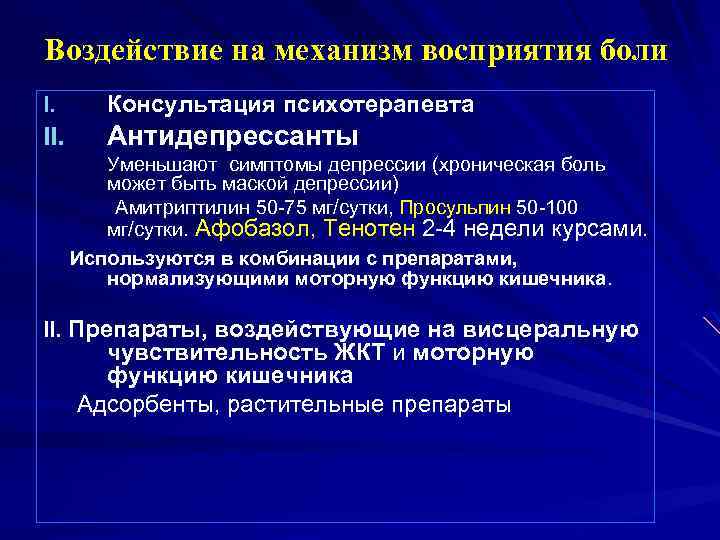 Воздействие на механизм восприятия боли

I. Консультация психотерапевта

II. Антидепрессанты

Уменьшают симптомы депрессии (хроническая боль может быть маской депрессии)

Амитриптилин 50-75 мг/сутки, Просульпин 50-100 мг/сутки. Афобазол, Тенотен 2-4 недели курсами.

Используются в комбинации с препаратами, нормализующими моторную функцию кишечника.

II. Препараты, воздействующие на висцеральную чувствительность ЖКТ и моторную функцию кишечника

Адсорбенты, растительные препараты